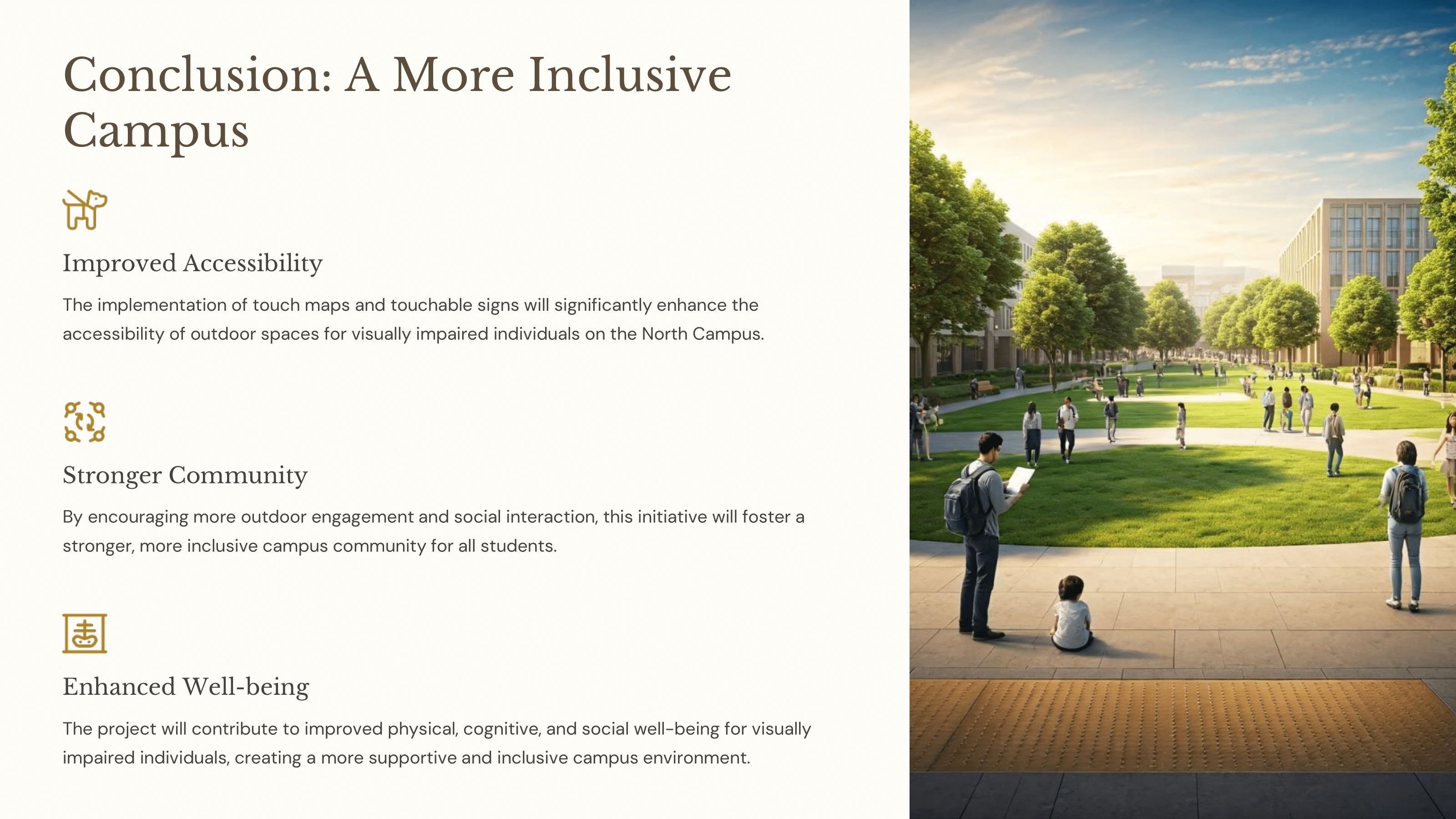 Conclusion: A More Inclusive Campus

Improved Accessibility

The implementation of touch maps and touchable signs will significantly enhance the accessibility of outdoor spaces for visually impaired individuals on the North Campus.

Stronger Community

By encouraging more outdoor engagement and social interaction, this initiative will foster a stronger, more inclusive campus community for all students.

Enhanced Well-being

The project will contribute to improved physical, cognitive, and social well-being for visually impaired individuals, creating a more supportive and inclusive campus environment.